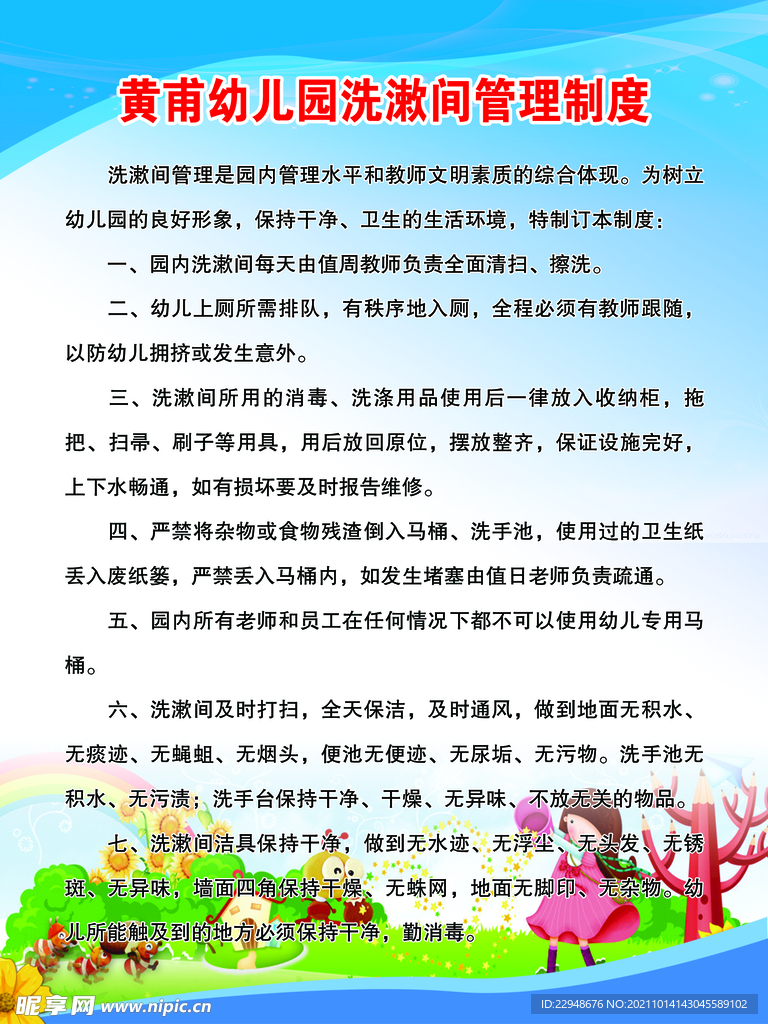 黄甫幼儿园洗漱间管理制度

洗漱间管理是园内管理水平和教师文明素质的综合体现。为树立幼儿园的良好形象，保持干净、卫生的生活环境，特制订本制度：

一、园内洗漱间每天由值周教师负责全面清扫、擦洗。

二、幼儿上厕所需排队，有秩序地入厕，全程必须有教师跟随，以防幼儿拥挤或发生意外。

三、洗漱间所用的消毒、洗涤用品使用后一律放入收纳柜，拖把、扫帚、刷子等用具，用后放回原位，摆放整齐，保证设施完好，上下水畅通，如有损坏要及时报告维修。

四、严禁将杂物或食物残渣倒入马桶、洗手池，使用过的卫生纸丢入废纸篓，严禁丢入马桶内，如发生堵塞由值日老师负责疏通。

五、园内所有老师和员工在任何情况下都不可以使用幼儿专用马桶。

六、洗漱间及时打扫，全天保洁，及时通风，做到地面无积水、无痰迹、无蝇蛆、无烟头，便池无便迹、无尿垢、无污物。洗手池无积水、无污渍；洗手台保持干净、干燥、无异味、不放无关的物品。

七、洗漱间洁具保持干净，做到无水迹、无浮尘、无头发、无锈斑、无异味，墙面四角保持干燥、无蛛网，地面无脚印、无杂物。幼儿所能触及到的地方必须保持干净，勤消毒。

昵享网 www.nipic.cn

ID:22948676 NO:20211014143045589102